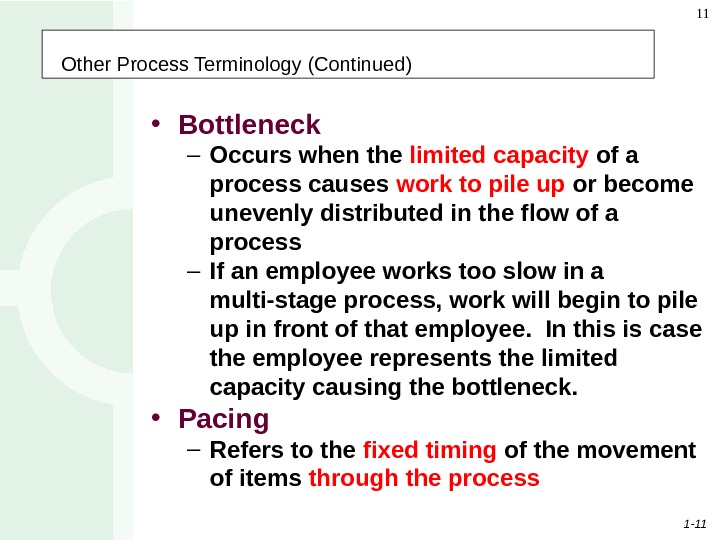 11

Other Process Terminology (Continued)

• Bottleneck
– Occurs when the limited capacity of a process causes work to pile up or become unevenly distributed in the flow of a process
– If an employee works too slow in a multi-stage process, work will begin to pile up in front of that employee. In this is case the employee represents the limited capacity causing the bottleneck.

• Pacing
– Refers to the fixed timing of the movement of items through the process

1-11